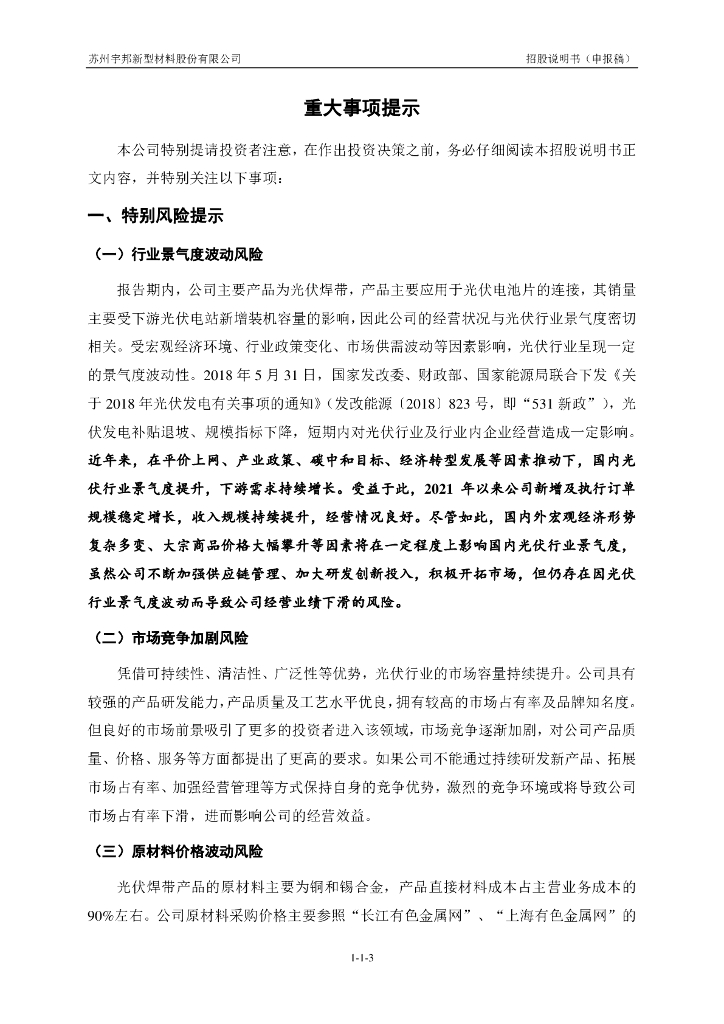 苏州宇邦新型材料股份有限公司　　　　　　　　　　　　　　　　　　　　招股说明书（申报稿）

重大事项提示

本公司特别提请投资者注意，在作出投资决策之前，务必仔细阅读本招股说明书正文内容，并特别关注以下事项：

一、特别风险提示

（一）行业景气度波动风险

报告期内，公司主要产品为光伏焊带，产品主要应用于光伏电池片的连接，其销量主要受下游光伏电站新增装机容量的影响，因此公司的经营状况与光伏行业景气度密切相关。受宏观经济环境、行业政策变化、市场供需波动等因素影响，光伏行业呈现一定的景气度波动性。2018 年 5 月 31 日，国家发改委、财政部、国家能源局联合下发《关于 2018 年光伏发电有关事项的通知》（发改能源〔2018〕823 号，即“531 新政”），光伏发电补贴退坡、规模指标下降，短期内对光伏行业及行业内企业经营造成一定影响。近年来，在平价上网、产业政策、碳中和目标、经济转型发展等因素推动下，国内光伏行业景气度提升，下游需求持续增长。受益于此，2021 年以来公司新增及执行订单规模稳定增长，收入规模持续提升，经营情况良好。尽管如此，国内外宏观经济形势复杂多变、大宗商品价格大幅攀升等因素将在一定程度上影响国内光伏行业景气度，虽然公司不断加强供应链管理、加大研发创新投入，积极开拓市场，但仍存在因光伏行业景气度波动而导致公司经营业绩下滑的风险。

（二）市场竞争加剧风险

凭借可持续性、清洁性、广泛性等优势，光伏行业的市场容量持续提升。公司具有较强的产品研发能力，产品质量及工艺水平优良，拥有较高的市场占有率及品牌知名度。但良好的市场前景吸引了更多的投资者进入该领域，市场竞争逐渐加剧，对公司产品质量、价格、服务等方面都提出了更高的要求。如果公司不能通过持续研发新产品、拓展市场占有率、加强经营管理等方式保持自身的竞争优势，激烈的竞争环境或将导致公司市场占有率下滑，进而影响公司的经营效益。

（三）原材料价格波动风险

光伏焊带产品的原材料主要为铜和锡合金，产品直接材料成本占主营业务成本的 90%左右。公司原材料采购价格主要参照“长江有色金属网”、“上海有色金属网”的

1-1-3